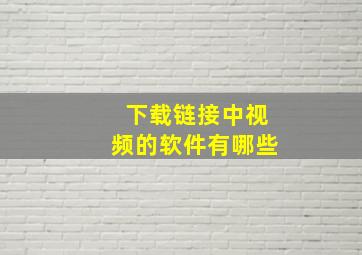 下载链接中视频的软件有哪些